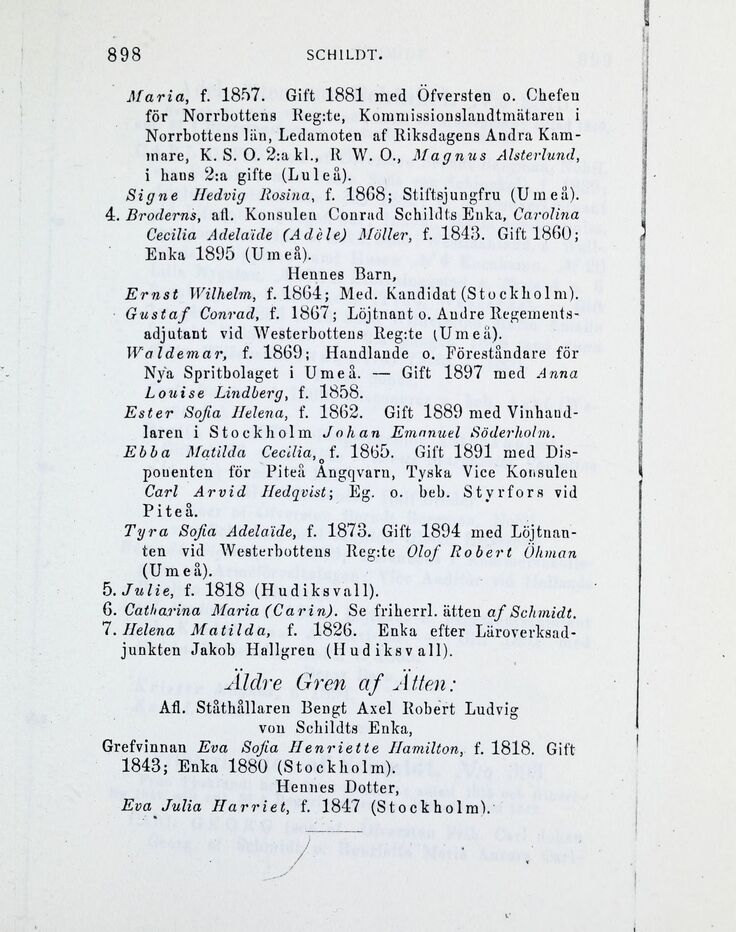 898 SCHILDT.

Maria, f. 1857. Gift 1881 med Öfversten o. Chefen för Norrbottens Reg:te, Kommissionslandtmätaren i Norrbottens län, Ledamoten af Riksdagens Andra Kammare, K. S. O. 2:a kl., R W. O., Magnus Alsterlund, i hans 2:a gifte (Luleå).

Signe Hedvig Rosina, f. 1868; Stiftsjungfru (Umeå).

4. Broderns, afl. Konsulen Conrad Schildts Enka, Carolina Cecilia Adelaïde (Adèle) Möller, f. 1843. Gift 1860; Enka 1895 (Umeå).

Hennes Barn,

Ernst Wilhelm, f. 1864; Med. Kandidat (Stockholm).

Gustaf Conrad, f. 1867; Löjtnant o. Andre Regementsadjutant vid Westerbottens Reg:te (Umeå).

Waldemar, f. 1869; Handlande o. Föreståndare för Nya Spritbolaget i Umeå. — Gift 1897 med Anna Louise Lindberg, f. 1858.

Ester Sofia Helena, f. 1862. Gift 1889 med Vinhandlaren i Stockholm Johan Emanuel Söderholm.

Ebba Matilda Cecilia, f. 1865. Gift 1891 med Disponenten för Piteå Ångqvarn, Tyska Vice Konsulen Carl Arvid Hedqvist; Eg. o. beb. Styrfors vid Piteå.

Tyra Sofia Adelaïde, f. 1873. Gift 1894 med Löjtnanten vid Westerbottens Reg:te Olof Robert Öhman (Umeå).

5. Julie, f. 1818 (Hudiksvall).

6. Catharina Maria (Carin). Se friherrl. ätten af Schmidt.

7. Helena Matilda, f. 1826. Enka efter Läroverksadjunkten Jakob Hallgren (Hudiksvall).

Äldre Gren af Ätten:

Afl. Ståthållaren Bengt Axel Robert Ludvig von Schildts Enka,

Grefvinnan Eva Sofia Henriette Hamilton, f. 1818. Gift 1843; Enka 1880 (Stockholm).

Hennes Dotter,

Eva Julia Harriet, f. 1847 (Stockholm).